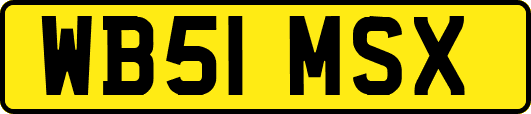 WB51 MSX